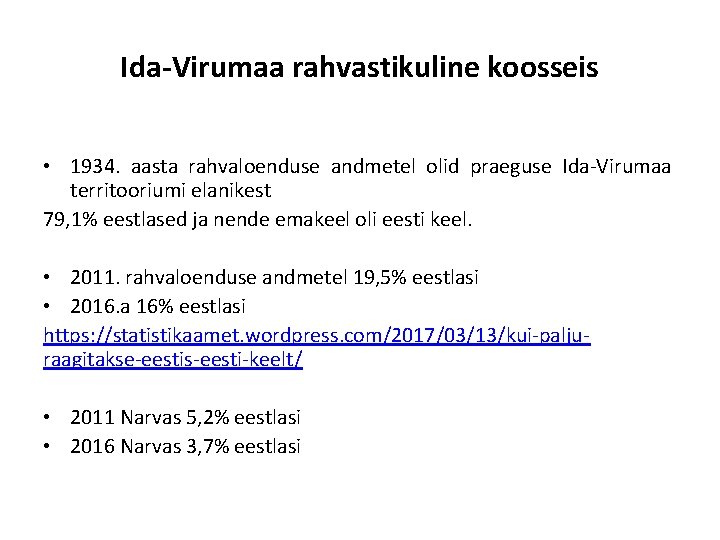 Ida-Virumaa rahvastikuline koosseis

• 1934. aasta rahvaloenduse andmetel olid praeguse Ida-Virumaa territooriumi elanikest

79,1% eestlased ja nende emakeel oli eesti keel.

• 2011. rahvaloenduse andmetel 19,5% eestlasi
• 2016.a 16% eestlasi

https://statistikaamet.wordpress.com/2017/03/13/kui-palju-raagitakse-eestis-eesti-keelt/

• 2011 Narvas 5,2% eestlasi
• 2016 Narvas 3,7% eestlasi